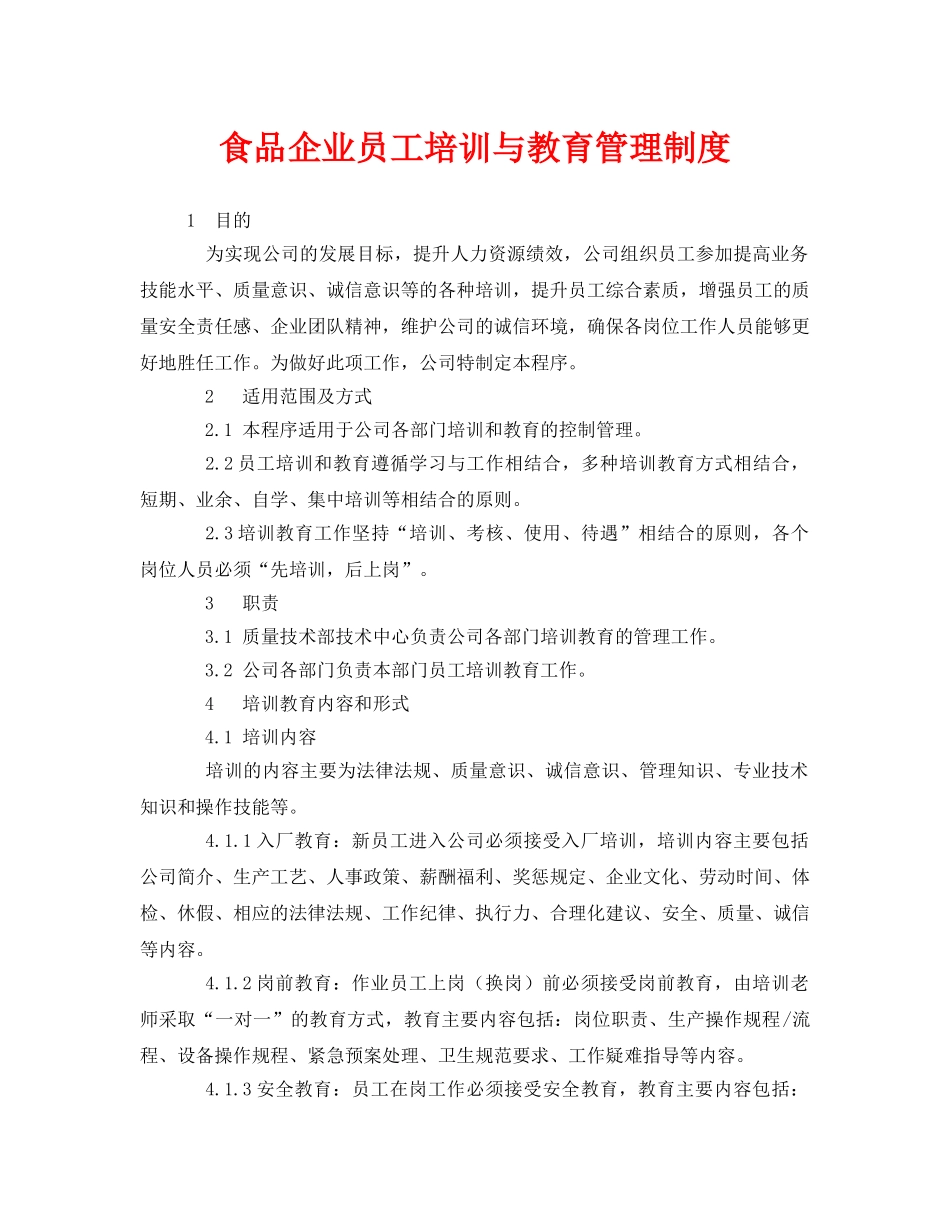 食品企业员工培训与教育管理制度

1 目的

为实现公司的发展目标，提升人力资源绩效，公司组织员工参加提高业务技能水平、质量意识、诚信意识等的各种培训，提升员工综合素质，增强员工的质量安全责任感、企业团队精神，维护公司的诚信环境，确保各岗位工作人员能够更好地胜任工作。为做好此项工作，公司特制定本程序。

2 适用范围及方式

2.1 本程序适用于公司各部门培训和教育的控制管理。

2.2 员工培训和教育遵循学习与工作相结合，多种培训教育方式相结合，短期、业余、自学、集中培训等相结合的原则。

2.3 培训教育工作坚持“培训、考核、使用、待遇”相结合的原则，各个岗位人员必须“先培训，后上岗”。

3 职责

3.1 质量技术部技术中心负责公司各部门培训教育的管理工作。

3.2 公司各部门负责本部门员工培训教育工作。

4 培训教育内容和形式

4.1 培训内容

培训的内容主要为法律法规、质量意识、诚信意识、管理知识、专业技术知识和操作技能等。

4.1.1 入厂教育：新员工进入公司必须接受入厂培训，培训内容主要包括公司简介、生产工艺、人事政策、薪酬福利、奖惩规定、企业文化、劳动时间、体检、休假、相应的法律法规、工作纪律、执行力、合理化建议、安全、质量、诚信等内容。

4.1.2 岗前教育：作业员工上岗（换岗）前必须接受岗前教育，由培训老师采取“一对一”的教育方式，教育主要内容包括：岗位职责、生产操作规程/流程、设备操作规程、紧急预案处理、卫生规范要求、工作疑难指导等内容。

4.1.3 安全教育：员工在岗工作必须接受安全教育，教育主要内容包括：